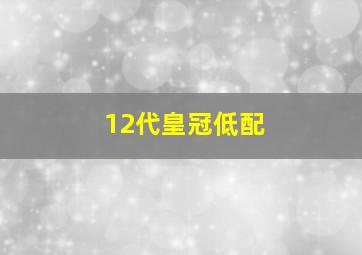 12代皇冠低配